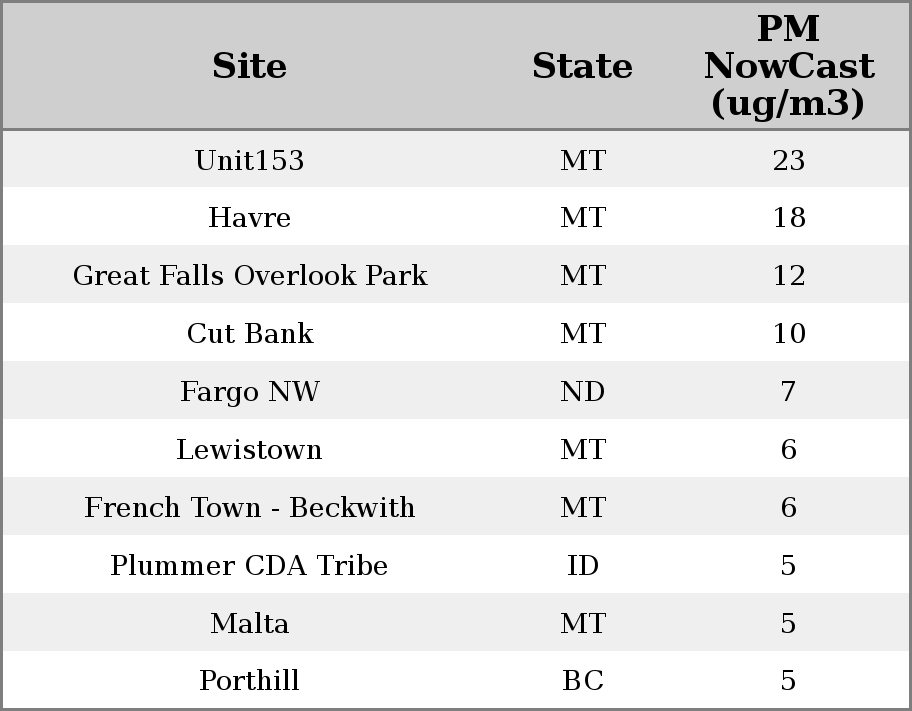 | Site | State | PM NowCast (ug/m3) |
|---|---|---|
| Unit153 | MT | 23 |
| Havre | MT | 18 |
| Great Falls Overlook Park | MT | 12 |
| Cut Bank | MT | 10 |
| Fargo NW | ND | 7 |
| Lewistown | MT | 6 |
| French Town - Beckwith | MT | 6 |
| Plummer CDA Tribe | ID | 5 |
| Malta | MT | 5 |
| Porthill | BC | 5 |